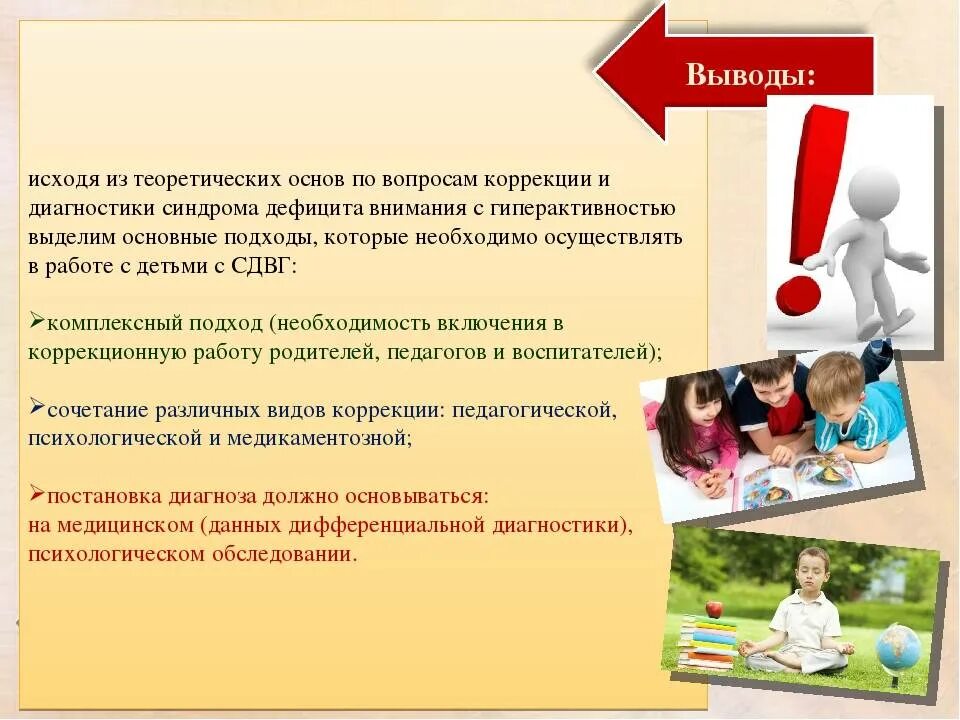 Выводы:

исходя из теоретических основ по вопросам коррекции и диагностики синдрома дефицита внимания с гиперактивностью выделим основные подходы, которые необходимо осуществлять в работе с детьми с СДВГ:

➢комплексный подход (необходимость включения в коррекционную работу родителей, педагогов и воспитателей);

➢сочетание различных видов коррекции: педагогической, психологической и медикаментозной;

➢постановка диагноза должно основываться: на медицинском (данных дифференциальной диагностики), психологическом обследовании.